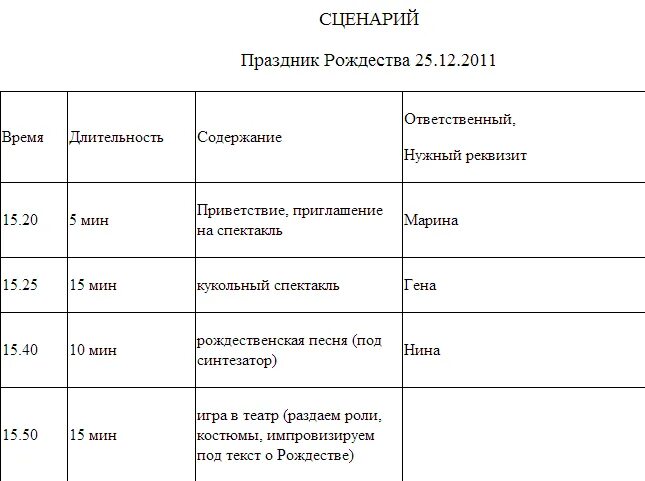 СЦЕНАРИЙ

Праздник Рождества 25.12.2011

| Время | Длительность | Содержание | Ответственный, Нужный реквизит |
|---|---|---|---|
| 15.20 | 5 мин | Приветствие, приглашение на спектакль | Марина |
| 15.25 | 15 мин | кукольный спектакль | Гена |
| 15.40 | 10 мин | рождественская песня (под синтезатор) | Нина |
| 15.50 | 15 мин | игра в театр (раздаем роли, костюмы, импровизируем под текст о Рождестве) | |